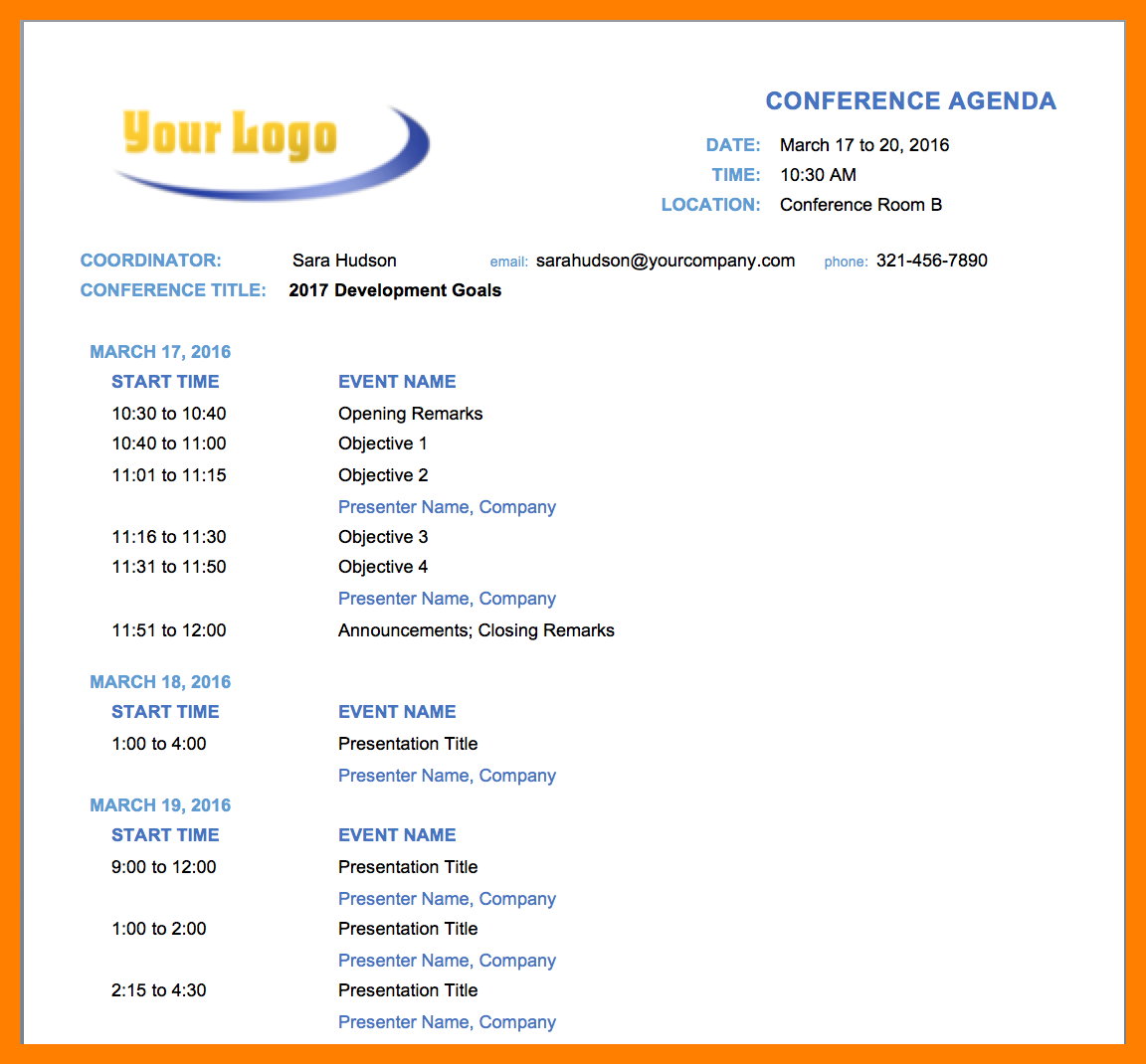 Your Logo

CONFERENCE AGENDA

DATE: March 17 to 20, 2016
TIME: 10:30 AM
LOCATION: Conference Room B

COORDINATOR: Sara Hudson email: sarahudson@yourcompany.com phone: 321-456-7890
CONFERENCE TITLE: 2017 Development Goals

MARCH 17, 2016

| START TIME | EVENT NAME |
|---|---|
| 10:30 to 10:40 | Opening Remarks |
| 10:40 to 11:00 | Objective 1 |
| 11:01 to 11:15 | Objective 2 |
| | Presenter Name, Company |
| 11:16 to 11:30 | Objective 3 |
| 11:31 to 11:50 | Objective 4 |
| | Presenter Name, Company |
| 11:51 to 12:00 | Announcements; Closing Remarks |

MARCH 18, 2016

| START TIME | EVENT NAME |
|---|---|
| 1:00 to 4:00 | Presentation Title |
| | Presenter Name, Company |

MARCH 19, 2016

| START TIME | EVENT NAME |
|---|---|
| 9:00 to 12:00 | Presentation Title |
| | Presenter Name, Company |
| 1:00 to 2:00 | Presentation Title |
| | Presenter Name, Company |
| 2:15 to 4:30 | Presentation Title |
| | Presenter Name, Company |